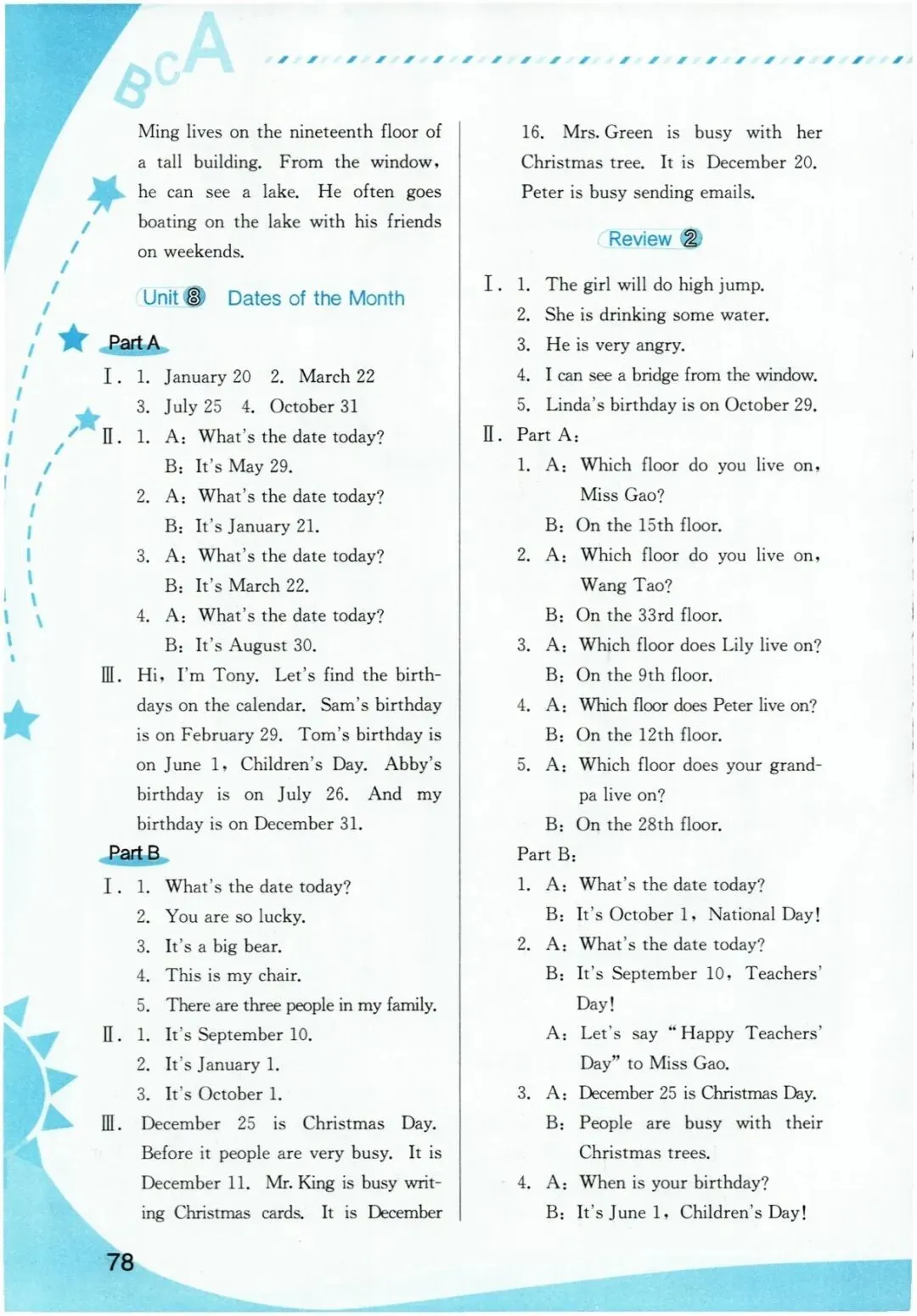 BCA

Ming lives on the nineteenth floor of a tall building. From the window, he can see a lake. He often goes boating on the lake with his friends on weekends.

Unit 8 Dates of the Month

Part A

Ⅰ. 1. January 20 2. March 22
3. July 25 4. October 31

Ⅱ. 1. A: What's the date today?
B: It's May 29.
2. A: What's the date today?
B: It's January 21.
3. A: What's the date today?
B: It's March 22.
4. A: What's the date today?
B: It's August 30.

Ⅲ. Hi, I'm Tony. Let's find the birthdays on the calendar. Sam's birthday is on February 29. Tom's birthday is on June 1, Children's Day. Abby's birthday is on July 26. And my birthday is on December 31.

Part B

Ⅰ. 1. What's the date today?
2. You are so lucky.
3. It's a big bear.
4. This is my chair.
5. There are three people in my family.

Ⅱ. 1. It's September 10.
2. It's January 1.
3. It's October 1.

Ⅲ. December 25 is Christmas Day. Before it people are very busy. It is December 11. Mr. King is busy writing Christmas cards. It is December 16. Mrs. Green is busy with her Christmas tree. It is December 20. Peter is busy sending emails.

Review 2

Ⅰ. 1. The girl will do high jump.
2. She is drinking some water.
3. He is very angry.
4. I can see a bridge from the window.
5. Linda's birthday is on October 29.

Ⅱ. Part A:
1. A: Which floor do you live on, Miss Gao?
B: On the 15th floor.
2. A: Which floor do you live on, Wang Tao?
B: On the 33rd floor.
3. A: Which floor does Lily live on?
B: On the 9th floor.
4. A: Which floor does Peter live on?
B: On the 12th floor.
5. A: Which floor does your grandpa live on?
B: On the 28th floor.

Part B:
1. A: What's the date today?
B: It's October 1, National Day!
2. A: What's the date today?
B: It's September 10, Teachers' Day!
A: Let's say "Happy Teachers' Day" to Miss Gao.
3. A: December 25 is Christmas Day.
B: People are busy with their Christmas trees.
4. A: When is your birthday?
B: It's June 1, Children's Day!

78